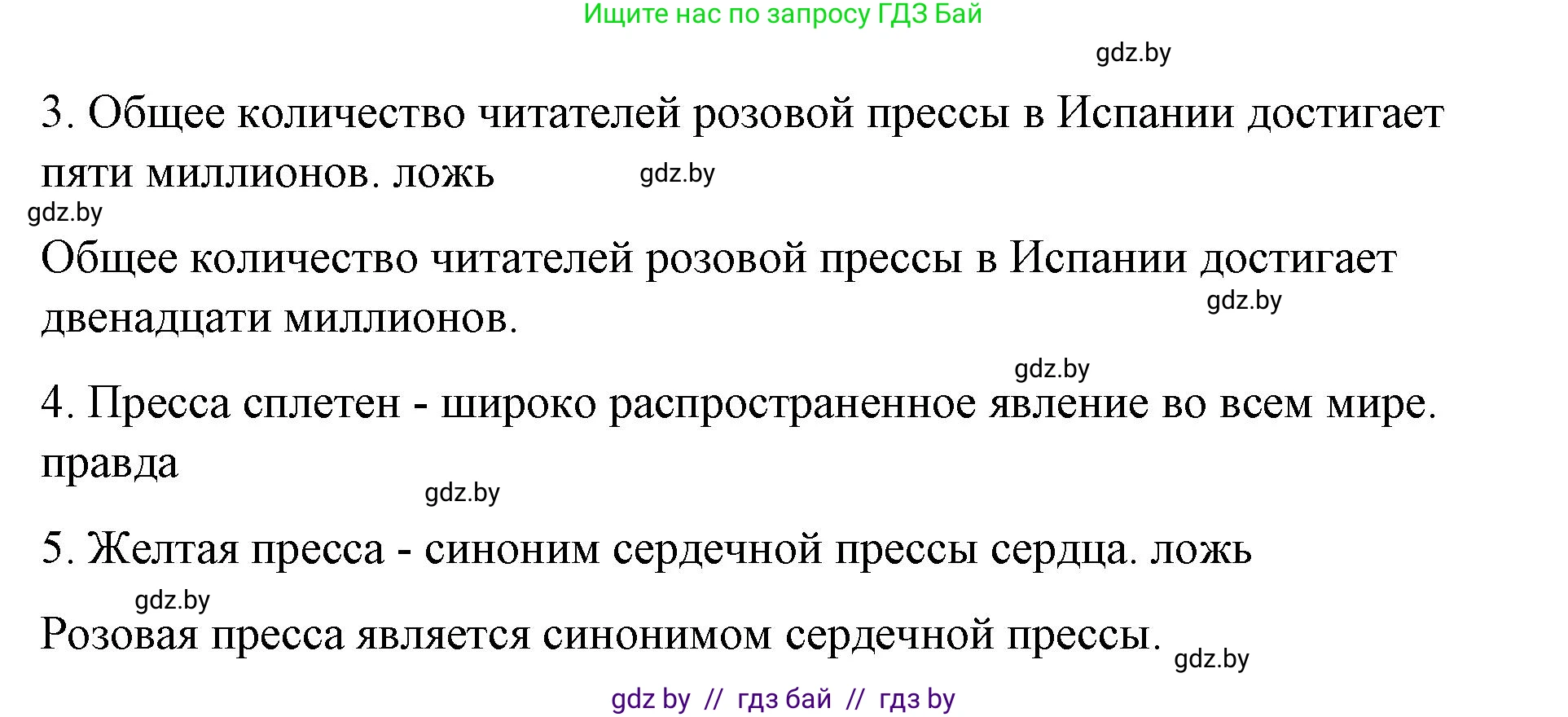 Ищите нас по запросу ГДЗ Бай

gdz.by

3. Общее количество читателей розовой прессы в Испании достигает пяти миллионов. ложь gdz.by

gdz.by

Общее количество читателей розовой прессы в Испании достигает двенадцати миллионов. gdz.by

gdz.by

4. Пресса сплетен - широко распространенное явление во всем мире. правда

gdz.by

5. Желтая пресса - синоним сердечной прессы сердца. ложь

gdz.by

Розовая пресса является синонимом сердечной прессы. gdz.by

gdz by // гдз бай // гдз by